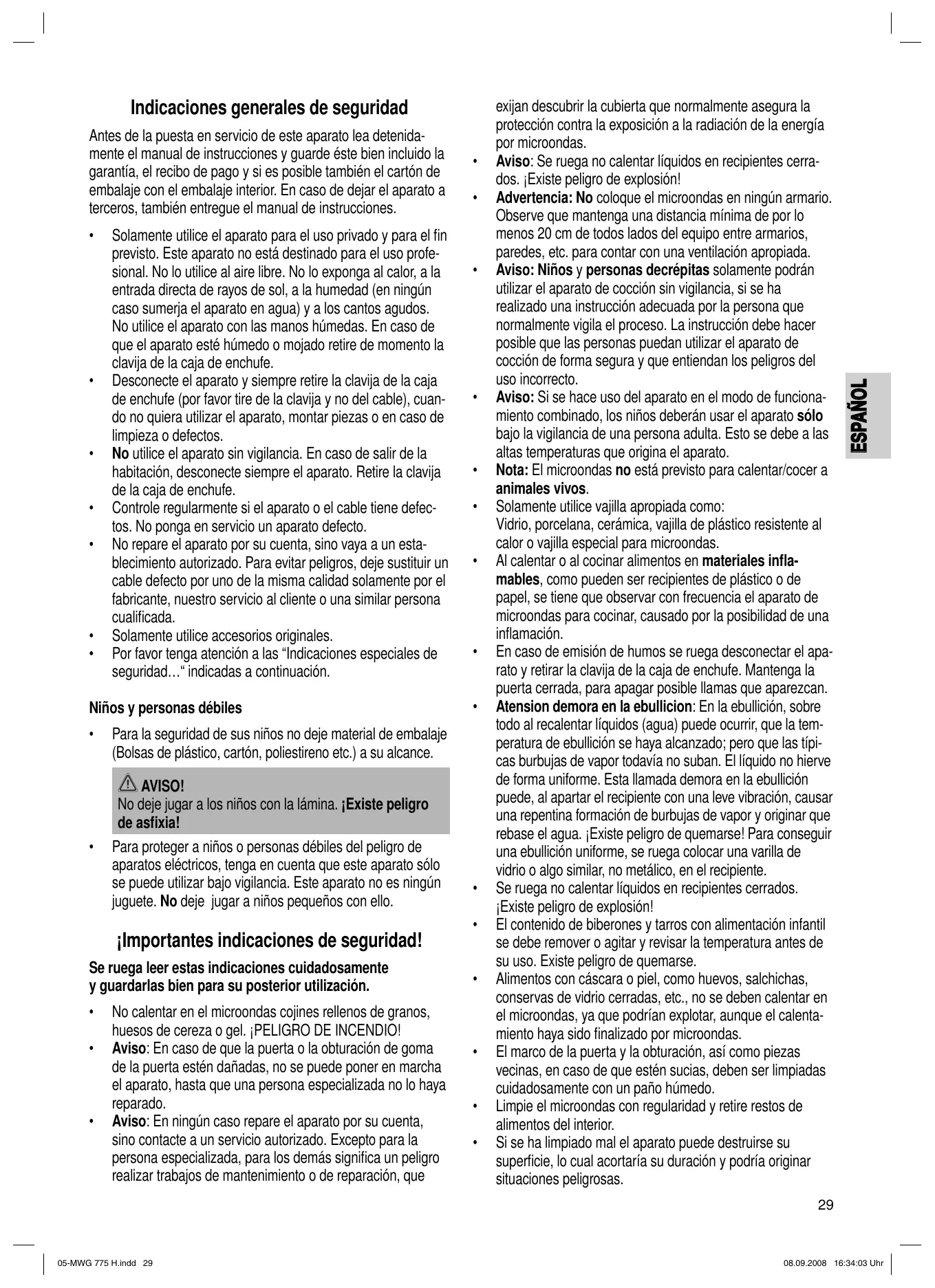 Indicaciones generales de seguridad

Antes de la puesta en servicio de este aparato lea detenidamente el manual de instrucciones y guarde éste bien incluido la garantía, el recibo de pago y si es posible también el cartón de embalaje con el embalaje interior. En caso de dejar el aparato a terceros, también entregue el manual de instrucciones.

• Solamente utilice el aparato para el uso privado y para el fin previsto. Este aparato no está destinado para el uso profesional. No lo utilice al aire libre. No lo exponga al calor, a la entrada directa de rayos de sol, a la humedad (en ningún caso sumerja el aparato en agua) y a los cantos agudos. No utilice el aparato con las manos húmedas. En caso de que el aparato esté húmedo o mojado retire de momento la clavija de la caja de enchufe.
• Desconecte el aparato y siempre retire la clavija de la caja de enchufe (por favor tire de la clavija y no del cable), cuando no quiera utilizar el aparato, montar piezas o en caso de limpieza o defectos.
• No utilice el aparato sin vigilancia. En caso de salir de la habitación, desconecte siempre el aparato. Retire la clavija de la caja de enchufe.
• Controle regularmente si el aparato o el cable tiene defectos. No ponga en servicio un aparato defecto.
• No repare el aparato por su cuenta, sino vaya a un establecimiento autorizado. Para evitar peligros, deje sustituir un cable defecto por uno de la misma calidad solamente por el fabricante, nuestro servicio al cliente o una similar persona cualificada.
• Solamente utilice accesorios originales.
• Por favor tenga atención a las “Indicaciones especiales de seguridad…“ indicadas a continuación.

Niños y personas débiles

• Para la seguridad de sus niños no deje material de embalaje (Bolsas de plástico, cartón, poliestireno etc.) a su alcance.

AVISO!
No deje jugar a los niños con la lámina. ¡Existe peligro de asfixia!

• Para proteger a niños o personas débiles del peligro de aparatos eléctricos, tenga en cuenta que este aparato sólo se puede utilizar bajo vigilancia. Este aparato no es ningún juguete. No deje jugar a niños pequeños con ello.

¡Importantes indicaciones de seguridad!

Se ruega leer estas indicaciones cuidadosamente y guardarlas bien para su posterior utilización.

• No calentar en el microondas cojines rellenos de granos, huesos de cereza o gel. ¡PELIGRO DE INCENDIO!
• Aviso: En caso de que la puerta o la obturación de goma de la puerta estén dañadas, no se puede poner en marcha el aparato, hasta que una persona especializada no lo haya reparado.
• Aviso: En ningún caso repare el aparato por su cuenta, sino contacte a un servicio autorizado. Excepto para la persona especializada, para los demás significa un peligro realizar trabajos de mantenimiento o de reparación, que exijan descubrir la cubierta que normalmente asegura la protección contra la exposición a la radiación de la energía por microondas.
• Aviso: Se ruega no calentar líquidos en recipientes cerrados. ¡Existe peligro de explosión!
• Advertencia: No coloque el microondas en ningún armario. Observe que mantenga una distancia mínima de por lo menos 20 cm de todos lados del equipo entre armarios, paredes, etc. para contar con una ventilación apropiada.
• Aviso: Niños y personas decrépitas solamente podrán utilizar el aparato de cocción sin vigilancia, si se ha realizado una instrucción adecuada por la persona que normalmente vigila el proceso. La instrucción debe hacer posible que las personas puedan utilizar el aparato de cocción de forma segura y que entiendan los peligros del uso incorrecto.
• Aviso: Si se hace uso del aparato en el modo de funcionamiento combinado, los niños deberán usar el aparato sólo bajo la vigilancia de una persona adulta. Esto se debe a las altas temperaturas que origina el aparato.
• Nota: El microondas no está previsto para calentar/cocer a animales vivos.
• Solamente utilice vajilla apropiada como: Vidrio, porcelana, cerámica, vajilla de plástico resistente al calor o vajilla especial para microondas.
• Al calentar o al cocinar alimentos en materiales inflamables, como pueden ser recipientes de plástico o de papel, se tiene que observar con frecuencia el aparato de microondas para cocinar, causado por la posibilidad de una inflamación.
• En caso de emisión de humos se ruega desconectar el aparato y retirar la clavija de la caja de enchufe. Mantenga la puerta cerrada, para apagar posible llamas que aparezcan.
• Atension demora en la ebullicion: En la ebullición, sobre todo al recalentar líquidos (agua) puede ocurrir, que la temperatura de ebullición se haya alcanzado; pero que las típicas burbujas de vapor todavía no suban. El líquido no hierve de forma uniforme. Esta llamada demora en la ebullición puede, al apartar el recipiente con una leve vibración, causar una repentina formación de burbujas de vapor y originar que rebase el agua. ¡Existe peligro de quemarse! Para conseguir una ebullición uniforme, se ruega colocar una varilla de vidrio o algo similar, no metálico, en el recipiente.
• Se ruega no calentar líquidos en recipientes cerrados. ¡Existe peligro de explosión!
• El contenido de biberones y tarros con alimentación infantil se debe remover o agitar y revisar la temperatura antes de su uso. Existe peligro de quemarse.
• Alimentos con cáscara o piel, como huevos, salchichas, conservas de vidrio cerradas, etc., no se deben calentar en el microondas, ya que podrían explotar, aunque el calentamiento haya sido finalizado por microondas.
• El marco de la puerta y la obturación, así como piezas vecinas, en caso de que estén sucias, deben ser limpiadas cuidadosamente con un paño húmedo.
• Limpie el microondas con regularidad y retire restos de alimentos del interior.
• Si se ha limpiado mal el aparato puede destruirse su superficie, lo cual acortaría su duración y podría originar situaciones peligrosas.

ESPAÑOL

29

05-MWG 775 H.indd 29 08.09.2008 16:34:03 Uhr